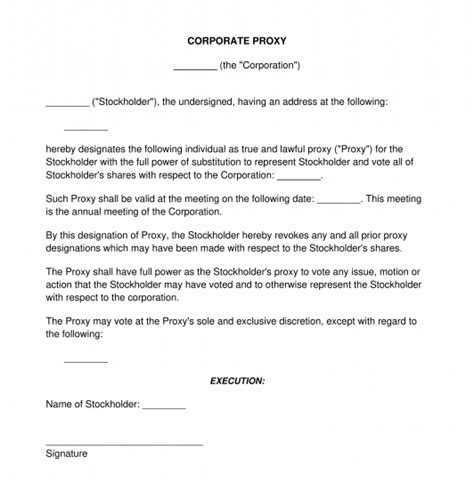 CORPORATE PROXY

________ (the "Corporation")

________ ("Stockholder"), the undersigned, having an address at the following:

________

hereby designates the following individual as true and lawful proxy ("Proxy") for the Stockholder with the full power of substitution to represent Stockholder and vote all of Stockholder's shares with respect to the Corporation: ________.

Such Proxy shall be valid at the meeting on the following date: ________. This meeting is the annual meeting of the Corporation.

By this designation of Proxy, the Stockholder hereby revokes any and all prior proxy designations which may have been made with respect to the Stockholder's shares.

The Proxy shall have full power as the Stockholder's proxy to vote any issue, motion or action that the Stockholder may have voted and to otherwise represent the Stockholder with respect to the corporation.

The Proxy may vote at the Proxy's sole and exclusive discretion, except with regard to the following:

________

EXECUTION:

Name of Stockholder: ________

______________________________
Signature